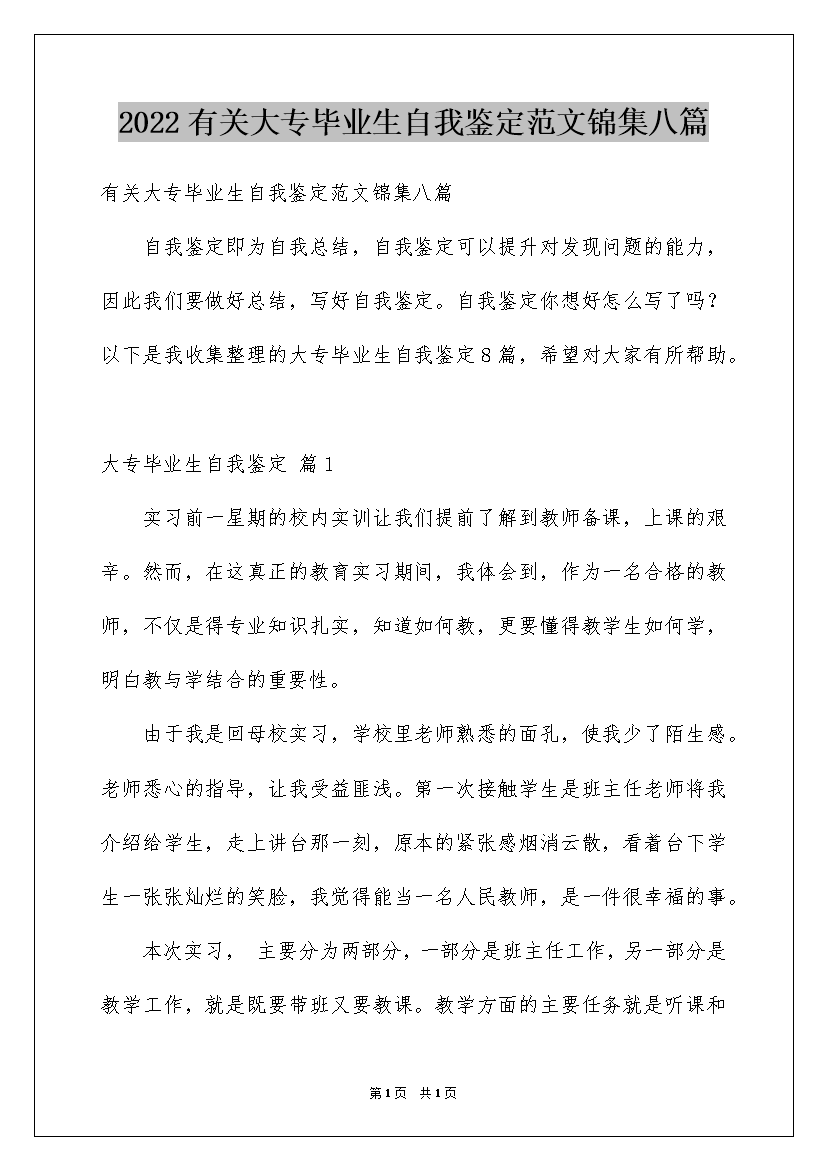 2022有关大专毕业生自我鉴定范文锦集八篇

有关大专毕业生自我鉴定范文锦集八篇

自我鉴定即为自我总结，自我鉴定可以提升对发现问题的能力，因此我们要做好总结，写好自我鉴定。自我鉴定你想好怎么写了吗？以下是我收集整理的大专毕业生自我鉴定8篇，希望对大家有所帮助。

大专毕业生自我鉴定 篇1

实习前一星期的校内实训让我们提前了解到教师备课，上课的艰辛。然而，在这真正的教育实习期间，我体会到，作为一名合格的教师，不仅是得专业知识扎实，知道如何教，更要懂得教学生如何学，明白教与学结合的重要性。

由于我是回母校实习，学校里老师熟悉的面孔，使我少了陌生感。老师悉心的指导，让我受益匪浅。第一次接触学生是班主任老师将我介绍给学生，走上讲台那一刻，原本的紧张感烟消云散，看着台下学生一张张灿烂的笑脸，我觉得能当一名人民教师，是一件很幸福的事。

本次实习， 主要分为两部分，一部分是班主任工作，另一部分是教学工作，就是既要带班又要教课。教学方面的主要任务就是听课和

第1页 共1页